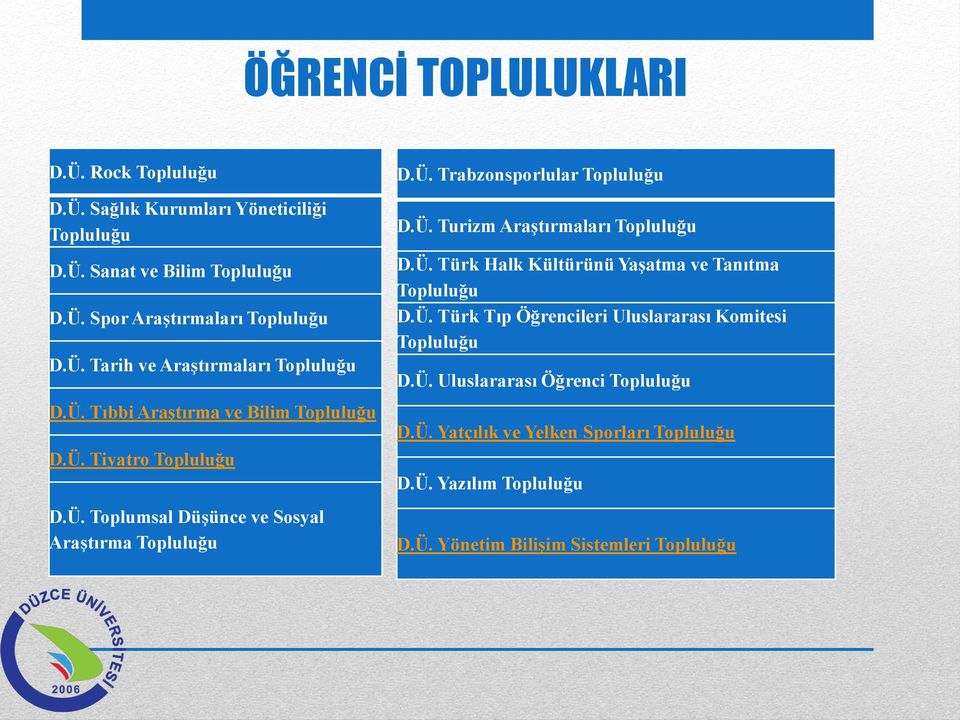 ÖĞRENCİ TOPLULUKLARI

D.Ü. Rock Topluluğu

D.Ü. Sağlık Kurumları Yöneticiliği Topluluğu

D.Ü. Sanat ve Bilim Topluluğu

D.Ü. Spor Araştırmaları Topluluğu

D.Ü. Tarih ve Araştırmaları Topluluğu

D.Ü. Tıbbi Araştırma ve Bilim Topluluğu

D.Ü. Tiyatro Topluluğu

D.Ü. Toplumsal Düşünce ve Sosyal Araştırma Topluluğu

D.Ü. Trabzonsporlular Topluluğu

D.Ü. Turizm Araştırmaları Topluluğu

D.Ü. Türk Halk Kültürünü Yaşatma ve Tanıtma Topluluğu

D.Ü. Türk Tıp Öğrencileri Uluslararası Komitesi Topluluğu

D.Ü. Uluslararası Öğrenci Topluluğu

D.Ü. Yatçılık ve Yelken Sporları Topluluğu

D.Ü. Yazılım Topluluğu

D.Ü. Yönetim Bilişim Sistemleri Topluluğu

DÜZCE ÜNİVERSİTESİ
2006